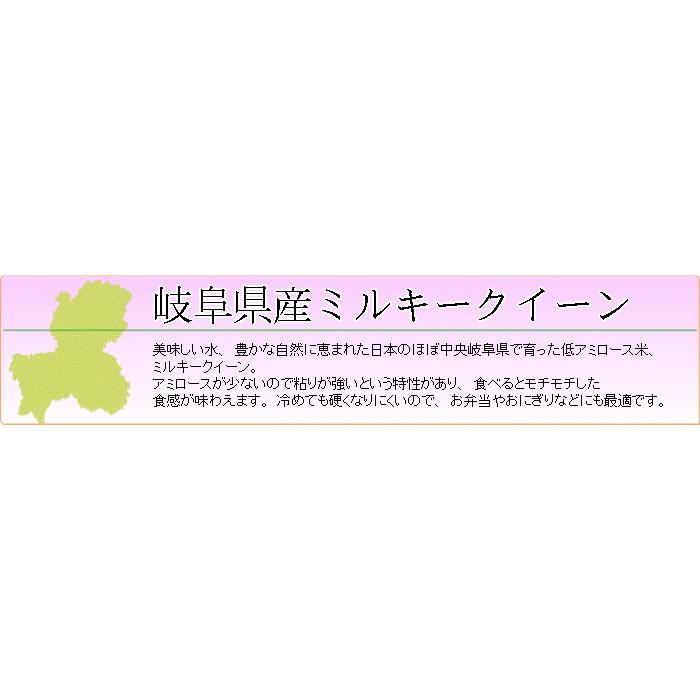 岐阜県産ミルキークイーン

美味しい水、豊かな自然に恵まれた日本のほぼ中央岐阜県で育った低アミロース米、ミルキークイーン。
アミロースが少ないので粘りが強いという特性があり、食べるとモチモチした食感が味わえます。冷めても硬くなりにくいので、お弁当やおにぎりなどにも最適です。